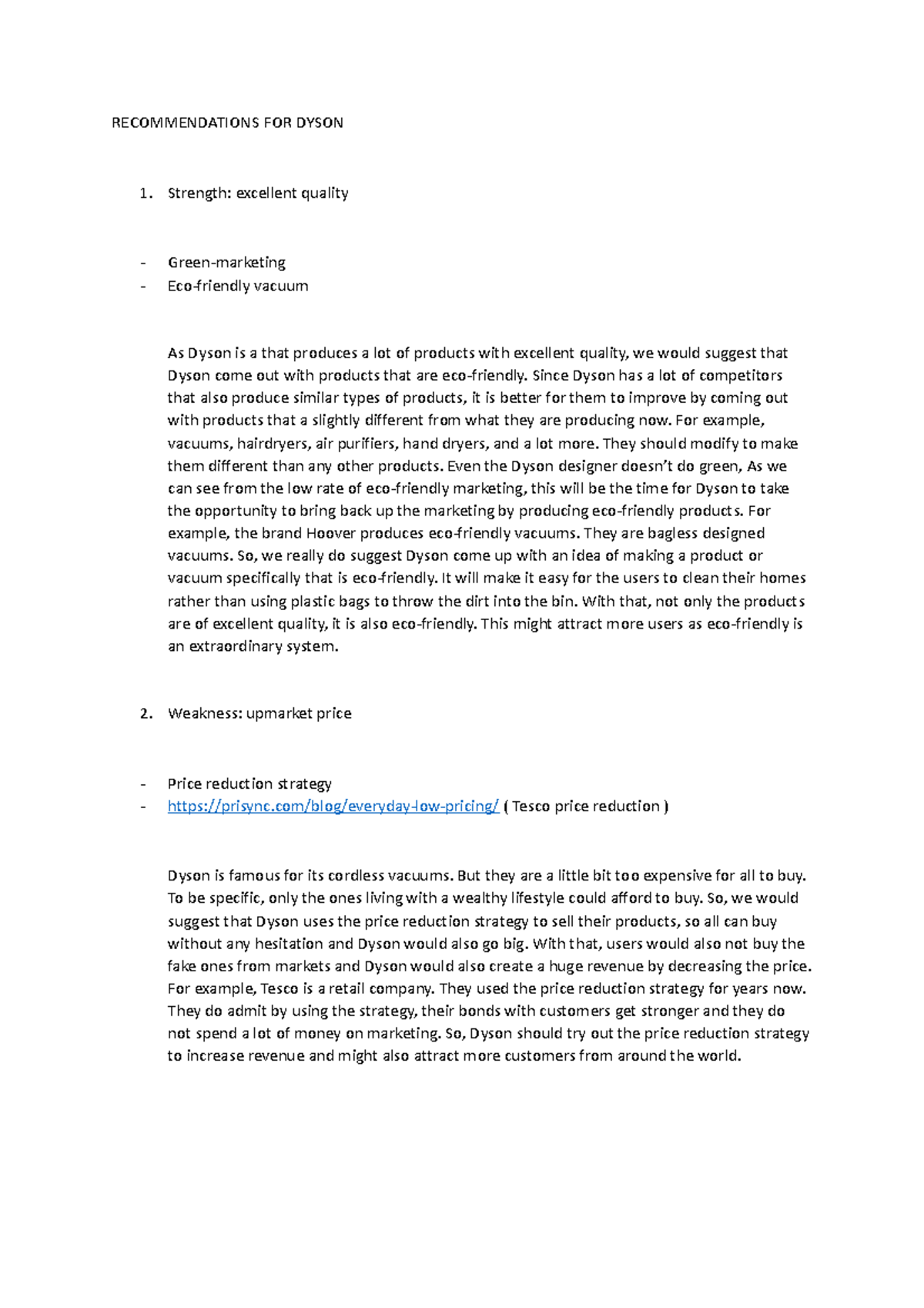 RECOMMENDATIONS FOR DYSON

1. Strength: excellent quality

- Green-marketing
- Eco-friendly vacuum

As Dyson is a that produces a lot of products with excellent quality, we would suggest that Dyson come out with products that are eco-friendly. Since Dyson has a lot of competitors that also produce similar types of products, it is better for them to improve by coming out with products that a slightly different from what they are producing now. For example, vacuums, hairdryers, air purifiers, hand dryers, and a lot more. They should modify to make them different than any other products. Even the Dyson designer doesn't do green, As we can see from the low rate of eco-friendly marketing, this will be the time for Dyson to take the opportunity to bring back up the marketing by producing eco-friendly products. For example, the brand Hoover produces eco-friendly vacuums. They are bagless designed vacuums. So, we really do suggest Dyson come up with an idea of making a product or vacuum specifically that is eco-friendly. It will make it easy for the users to clean their homes rather than using plastic bags to throw the dirt into the bin. With that, not only the products are of excellent quality, it is also eco-friendly. This might attract more users as eco-friendly is an extraordinary system.

2. Weakness: upmarket price

- Price reduction strategy
- https://prisync.com/blog/everyday-low-pricing/ ( Tesco price reduction )

Dyson is famous for its cordless vacuums. But they are a little bit too expensive for all to buy. To be specific, only the ones living with a wealthy lifestyle could afford to buy. So, we would suggest that Dyson uses the price reduction strategy to sell their products, so all can buy without any hesitation and Dyson would also go big. With that, users would also not buy the fake ones from markets and Dyson would also create a huge revenue by decreasing the price. For example, Tesco is a retail company. They used the price reduction strategy for years now. They do admit by using the strategy, their bonds with customers get stronger and they do not spend a lot of money on marketing. So, Dyson should try out the price reduction strategy to increase revenue and might also attract more customers from around the world.